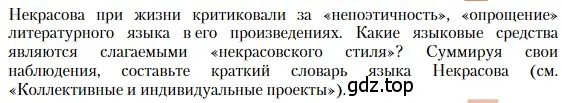 Некрасова при жизни критиковали за «непоэтичность», «опрощение» литературного языка в его произведениях. Какие языковые средства являются слагаемыми «некрасовского стиля»? Суммируя свои наблюдения, составьте краткий словарь языка Некрасова (см. «Коллективные и индивидуальные проекты»).

gdz.top